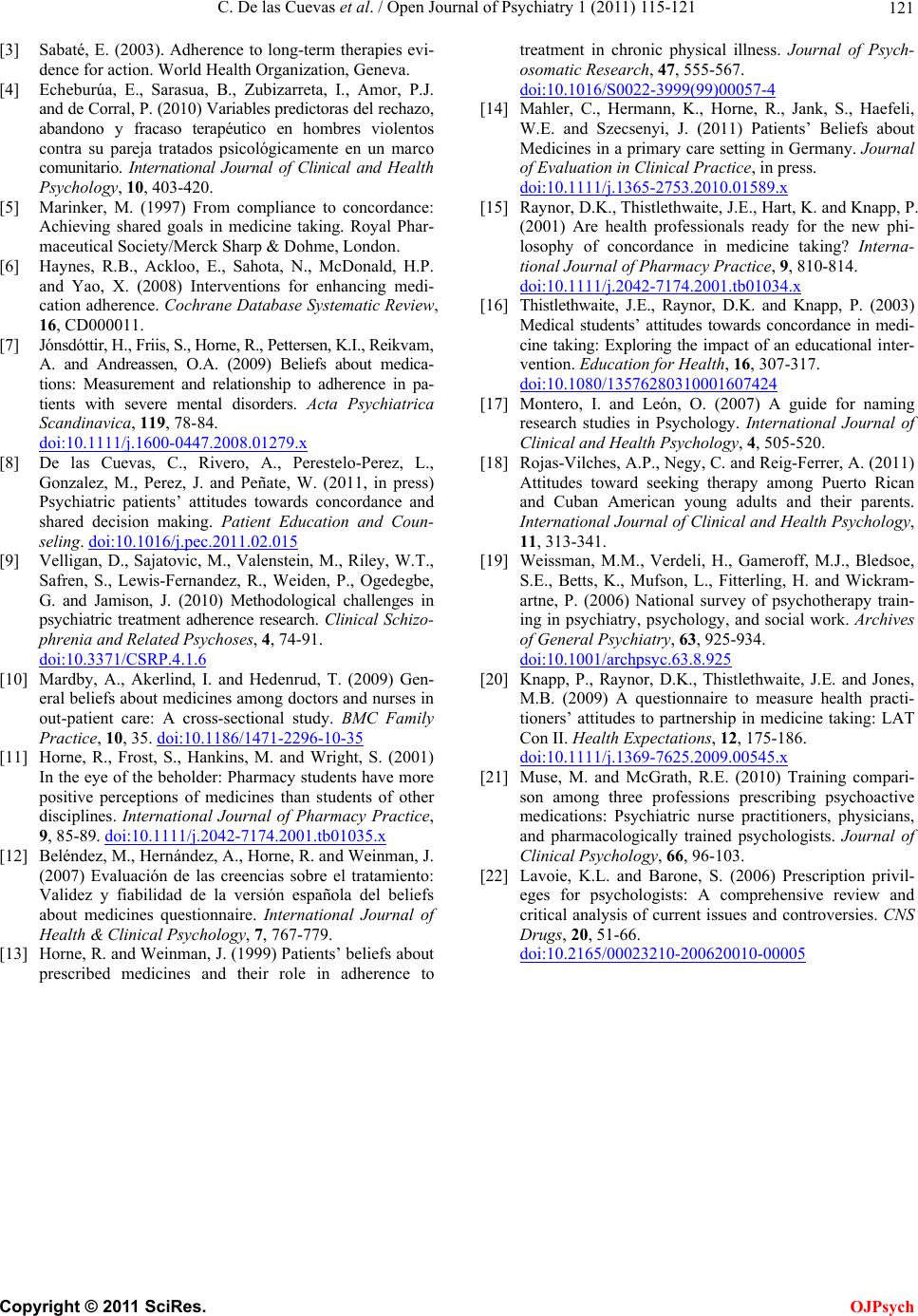 C. De las Cuevas et al. / Open Journal of Psychiatry 1 (2011) 115-121

121

[3] Sabaté, E. (2003). Adherence to long-term therapies evidence for action. World Health Organization, Geneva.

[4] Echeburúa, E., Sarasua, B., Zubizarreta, I., Amor, P.J. and de Corral, P. (2010) Variables predictoras del rechazo, abandono y fracaso terapéutico en hombres violentos contra su pareja tratados psicológicamente en un marco comunitario. International Journal of Clinical and Health Psychology, 10, 403-420.

[5] Marinker, M. (1997) From compliance to concordance: Achieving shared goals in medicine taking. Royal Pharmaceutical Society/Merck Sharp & Dohme, London.

[6] Haynes, R.B., Ackloo, E., Sahota, N., McDonald, H.P. and Yao, X. (2008) Interventions for enhancing medication adherence. Cochrane Database Systematic Review, 16, CD000011.

[7] Jónsdóttir, H., Friis, S., Horne, R., Pettersen, K.I., Reikvam, A. and Andreassen, O.A. (2009) Beliefs about medications: Measurement and relationship to adherence in patients with severe mental disorders. Acta Psychiatrica Scandinavica, 119, 78-84. doi:10.1111/j.1600-0447.2008.01279.x

[8] De las Cuevas, C., Rivero, A., Perestelo-Perez, L., Gonzalez, M., Perez, J. and Peñate, W. (2011, in press) Psychiatric patients' attitudes towards concordance and shared decision making. Patient Education and Counseling. doi:10.1016/j.pec.2011.02.015

[9] Velligan, D., Sajatovic, M., Valenstein, M., Riley, W.T., Safren, S., Lewis-Fernandez, R., Weiden, P., Ogedegbe, G. and Jamison, J. (2010) Methodological challenges in psychiatric treatment adherence research. Clinical Schizophrenia and Related Psychoses, 4, 74-91. doi:10.3371/CSRP.4.1.6

[10] Mardby, A., Akerlind, I. and Hedenrud, T. (2009) General beliefs about medicines among doctors and nurses in out-patient care: A cross-sectional study. BMC Family Practice, 10, 35. doi:10.1186/1471-2296-10-35

[11] Horne, R., Frost, S., Hankins, M. and Wright, S. (2001) In the eye of the beholder: Pharmacy students have more positive perceptions of medicines than students of other disciplines. International Journal of Pharmacy Practice, 9, 85-89. doi:10.1111/j.2042-7174.2001.tb01035.x

[12] Beléndez, M., Hernández, A., Horne, R. and Weinman, J. (2007) Evaluación de las creencias sobre el tratamiento: Validez y fiabilidad de la versión española del beliefs about medicines questionnaire. International Journal of Health & Clinical Psychology, 7, 767-779.

[13] Horne, R. and Weinman, J. (1999) Patients' beliefs about prescribed medicines and their role in adherence to treatment in chronic physical illness. Journal of Psychosomatic Research, 47, 555-567. doi:10.1016/S0022-3999(99)00057-4

[14] Mahler, C., Hermann, K., Horne, R., Jank, S., Haefeli, W.E. and Szecsenyi, J. (2011) Patients' Beliefs about Medicines in a primary care setting in Germany. Journal of Evaluation in Clinical Practice, in press. doi:10.1111/j.1365-2753.2010.01589.x

[15] Raynor, D.K., Thistlethwaite, J.E., Hart, K. and Knapp, P. (2001) Are health professionals ready for the new philosophy of concordance in medicine taking? International Journal of Pharmacy Practice, 9, 810-814. doi:10.1111/j.2042-7174.2001.tb01034.x

[16] Thistlethwaite, J.E., Raynor, D.K. and Knapp, P. (2003) Medical students' attitudes towards concordance in medicine taking: Exploring the impact of an educational intervention. Education for Health, 16, 307-317. doi:10.1080/13576280310001607424

[17] Montero, I. and León, O. (2007) A guide for naming research studies in Psychology. International Journal of Clinical and Health Psychology, 4, 505-520.

[18] Rojas-Vilches, A.P., Negy, C. and Reig-Ferrer, A. (2011) Attitudes toward seeking therapy among Puerto Rican and Cuban American young adults and their parents. International Journal of Clinical and Health Psychology, 11, 313-341.

[19] Weissman, M.M., Verdeli, H., Gameroff, M.J., Bledsoe, S.E., Betts, K., Mufson, L., Fitterling, H. and Wickramartne, P. (2006) National survey of psychotherapy training in psychiatry, psychology, and social work. Archives of General Psychiatry, 63, 925-934. doi:10.1001/archpsyc.63.8.925

[20] Knapp, P., Raynor, D.K., Thistlethwaite, J.E. and Jones, M.B. (2009) A questionnaire to measure health practitioners' attitudes to partnership in medicine taking: LAT Con II. Health Expectations, 12, 175-186. doi:10.1111/j.1369-7625.2009.00545.x

[21] Muse, M. and McGrath, R.E. (2010) Training comparison among three professions prescribing psychoactive medications: Psychiatric nurse practitioners, physicians, and pharmacologically trained psychologists. Journal of Clinical Psychology, 66, 96-103.

[22] Lavoie, K.L. and Barone, S. (2006) Prescription privileges for psychologists: A comprehensive review and critical analysis of current issues and controversies. CNS Drugs, 20, 51-66. doi:10.2165/00023210-200620010-00005

Copyright © 2011 SciRes.

OJPsych